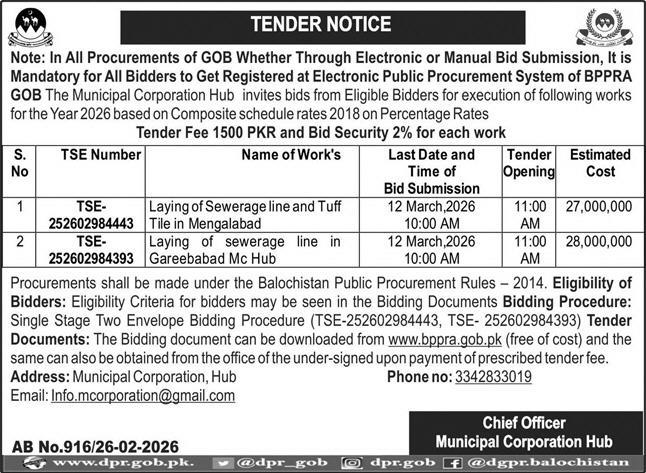 TENDER NOTICE

Note: In All Procurements of GOB Whether Through Electronic or Manual Bid Submission, It is Mandatory for All Bidders to Get Registered at Electronic Public Procurement System of BPPRA

GOB The Municipal Corporation Hub invites bids from Eligible Bidders for execution of following works for the Year 2026 based on Composite schedule rates 2018 on Percentage Rates

Tender Fee 1500 PKR and Bid Security 2% for each work

| S. No | TSE Number | Name of Work's | Last Date and Time of Bid Submission | Tender Opening | Estimated Cost |
|---|---|---|---|---|---|
| 1 | TSE-252602984443 | Laying of Sewerage line and Tuff Tile in Mengalabad | 12 March,2026 10:00 AM | 11:00 AM | 27,000,000 |
| 2 | TSE-252602984393 | Laying of sewerage line in Gareebabad Mc Hub | 12 March,2026 10:00 AM | 11:00 AM | 28,000,000 |

Procurements shall be made under the Balochistan Public Procurement Rules – 2014. Eligibility of Bidders: Eligibility Criteria for bidders may be seen in the Bidding Documents Bidding Procedure: Single Stage Two Envelope Bidding Procedure (TSE-252602984443, TSE- 252602984393) Tender Documents: The Bidding document can be downloaded from www.bppra.gob.pk (free of cost) and the same can also be obtained from the office of the under-signed upon payment of prescribed tender fee.

Address: Municipal Corporation, Hub

Phone no: 3342833019

Email: Info.mcorporation@gmail.com

Chief Officer
Municipal Corporation Hub

AB No.916/26-02-2026

www.dpr.gob.pk. @dpr_gob dpr.gob @dgpr.balochistan